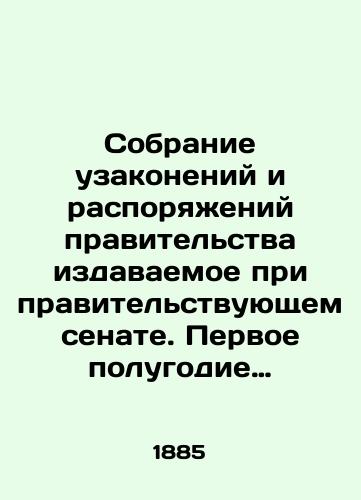 Собрание узаконений и распоряжений правительства издаваемое при правительствующем сенате. Первое полугодие…

1885